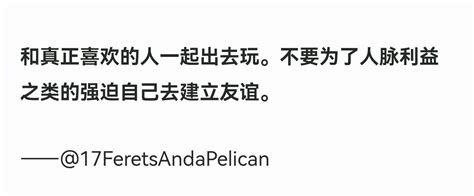 和真正喜欢的人一起出去玩。不要为了人脉利益之类的强迫自己去建立友谊。

——@17FeretsAndaPelican